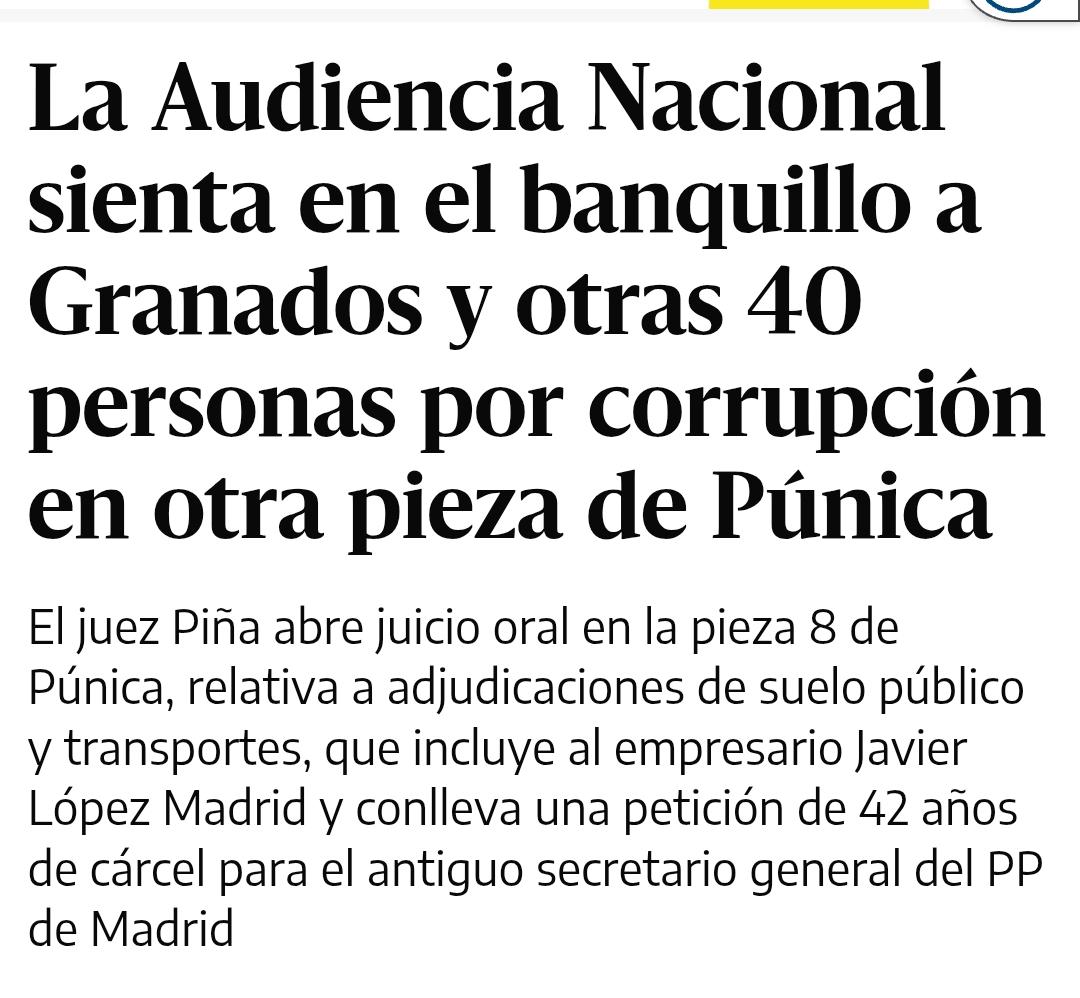 La Audiencia Nacional sienta en el banquillo a Granados y otras 40 personas por corrupción en otra pieza de Púnica

El juez Piña abre juicio oral en la pieza 8 de Púnica, relativa a adjudicaciones de suelo público y transportes, que incluye al empresario Javier López Madrid y conlleva una petición de 42 años de cárcel para el antiguo secretario general del PP de Madrid